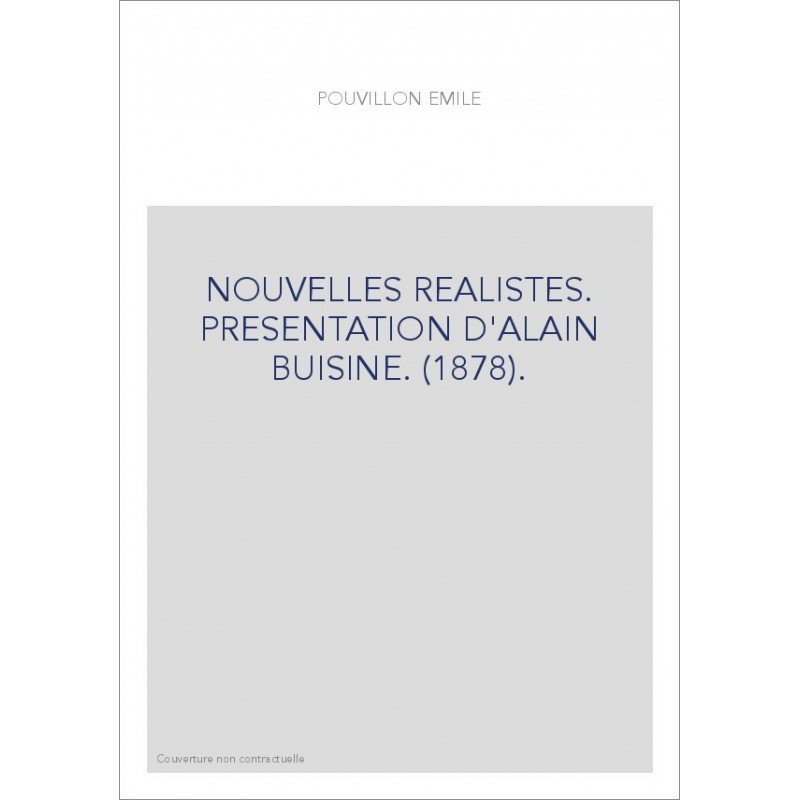 POUVILLON EMILE

NOUVELLES REALISTES. PRESENTATION D'ALAIN BUISINE. (1878).

Couverture non contractuelle